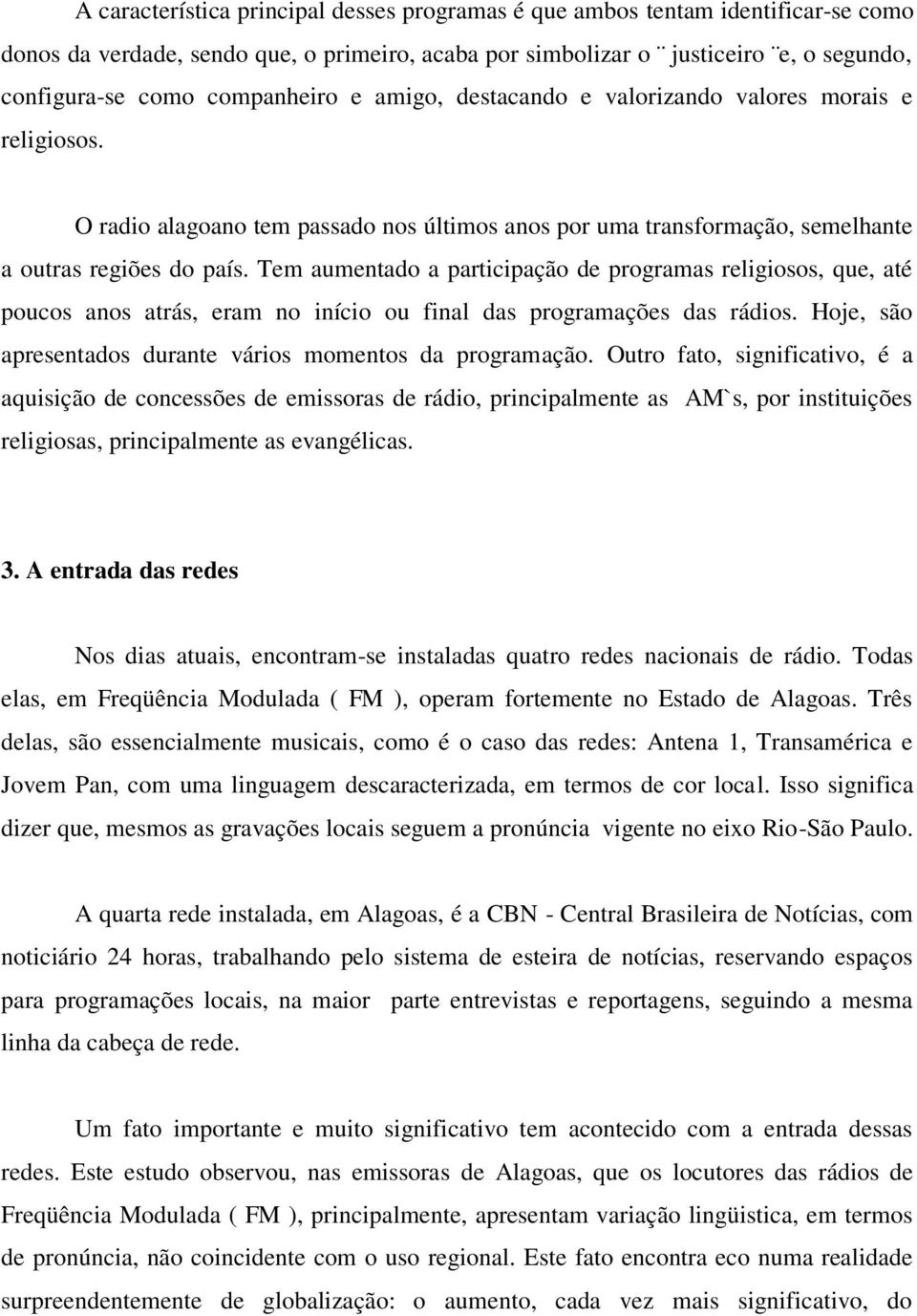 A característica principal desses programas é que ambos tentam identificar-se como donos da verdade, sendo que, o primeiro, acaba por simbolizar o ¨ justiceiro ¨e, o segundo, configura-se como companheiro e amigo, destacando e valorizando valores morais e religiosos.

O radio alagoano tem passado nos últimos anos por uma transformação, semelhante a outras regiões do país. Tem aumentado a participação de programas religiosos, que, até poucos anos atrás, eram no início ou final das programações das rádios. Hoje, são apresentados durante vários momentos da programação. Outro fato, significativo, é a aquisição de concessões de emissoras de rádio, principalmente as AM`s, por instituições religiosas, principalmente as evangélicas.

3. A entrada das redes

Nos dias atuais, encontram-se instaladas quatro redes nacionais de rádio. Todas elas, em Freqüência Modulada ( FM ), operam fortemente no Estado de Alagoas. Três delas, são essencialmente musicais, como é o caso das redes: Antena 1, Transamérica e Jovem Pan, com uma linguagem descaracterizada, em termos de cor local. Isso significa dizer que, mesmos as gravações locais seguem a pronúncia vigente no eixo Rio-São Paulo.

A quarta rede instalada, em Alagoas, é a CBN - Central Brasileira de Notícias, com noticiário 24 horas, trabalhando pelo sistema de esteira de notícias, reservando espaços para programações locais, na maior parte entrevistas e reportagens, seguindo a mesma linha da cabeça de rede.

Um fato importante e muito significativo tem acontecido com a entrada dessas redes. Este estudo observou, nas emissoras de Alagoas, que os locutores das rádios de Freqüência Modulada ( FM ), principalmente, apresentam variação lingüistica, em termos de pronúncia, não coincidente com o uso regional. Este fato encontra eco numa realidade surpreendentemente de globalização: o aumento, cada vez mais significativo, do